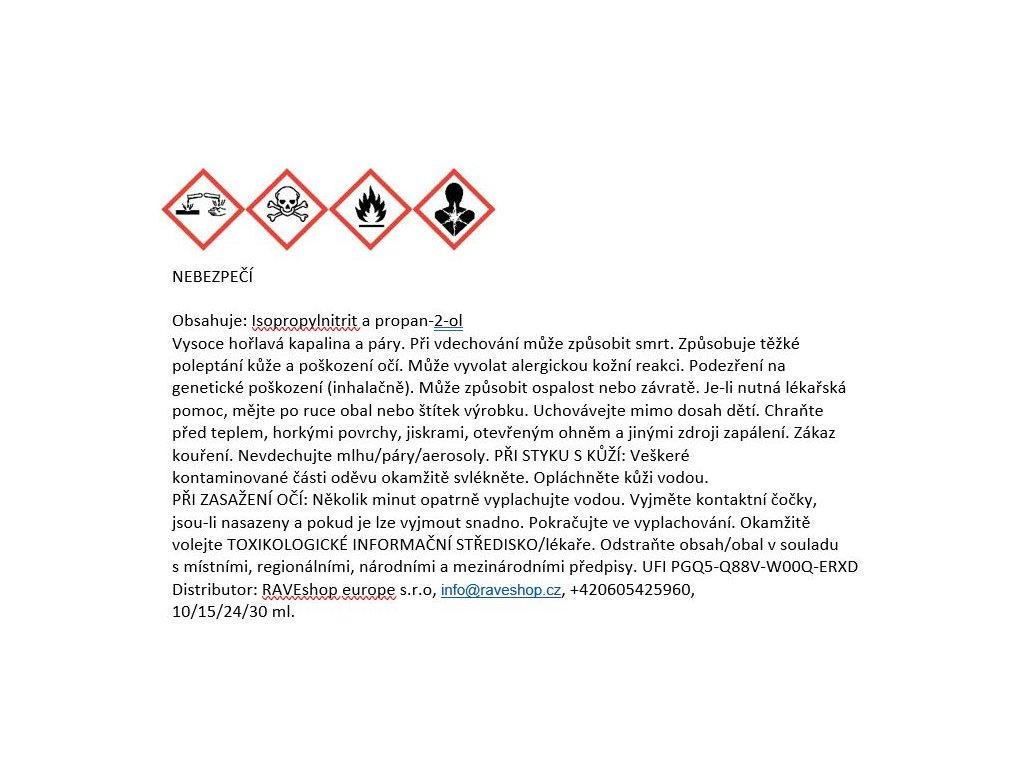 NEBEZPEČÍ

Obsahuje: Isopropylnitrit a propan-2-ol
Vysoce hořlavá kapalina a páry. Při vdechování může způsobit smrt. Způsobuje těžké poleptání kůže a poškození očí. Může vyvolat alergickou kožní reakci. Podezření na genetické poškození (inhalačně). Může způsobit ospalost nebo závratě. Je-li nutná lékařská pomoc, mějte po ruce obal nebo štítek výrobku. Uchovávejte mimo dosah dětí. Chraňte před teplem, horkými povrchy, jiskrami, otevřeným ohněm a jinými zdroji zapálení. Zákaz kouření. Nevdechujte mlhu/páry/aerosoly. PŘI STYKU S KŮŽÍ: Veškeré kontaminované části oděvu okamžitě svlékněte. Opláchněte kůži vodou.
PŘI ZASAŽENÍ OČÍ: Několik minut opatrně vyplachujte vodou. Vyjměte kontaktní čočky, jsou-li nasazeny a pokud je lze vyjmout snadno. Pokračujte ve vyplachování. Okamžitě volejte TOXIKOLOGICKÉ INFORMAČNÍ STŘEDISKO/lékaře. Odstraňte obsah/obal v souladu s místními, regionálními, národními a mezinárodními předpisy. UFI PGQ5-Q88V-W00Q-ERXD
Distributor: RAVEshop europe s.r.o, info@raveshop.cz, +420605425960,
10/15/24/30 ml.